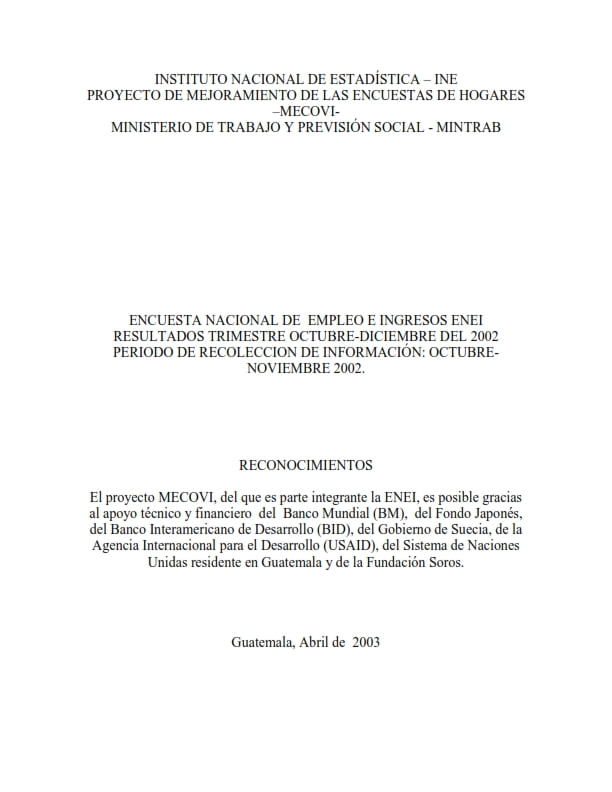 INSTITUTO NACIONAL DE ESTADÍSTICA – INE
PROYECTO DE MEJORAMIENTO DE LAS ENCUESTAS DE HOGARES –MECOVI-
MINISTERIO DE TRABAJO Y PREVISIÓN SOCIAL - MINTRAB

ENCUESTA NACIONAL DE EMPLEO E INGRESOS ENEI
RESULTADOS TRIMESTRE OCTUBRE-DICIEMBRE DEL 2002
PERIODO DE RECOLECCION DE INFORMACIÓN: OCTUBRE-NOVIEMBRE 2002.

RECONOCIMIENTOS

El proyecto MECOVI, del que es parte integrante la ENEI, es posible gracias al apoyo técnico y financiero del Banco Mundial (BM), del Fondo Japonés, del Banco Interamericano de Desarrollo (BID), del Gobierno de Suecia, de la Agencia Internacional para el Desarrollo (USAID), del Sistema de Naciones Unidas residente en Guatemala y de la Fundación Soros.

Guatemala, Abril de 2003